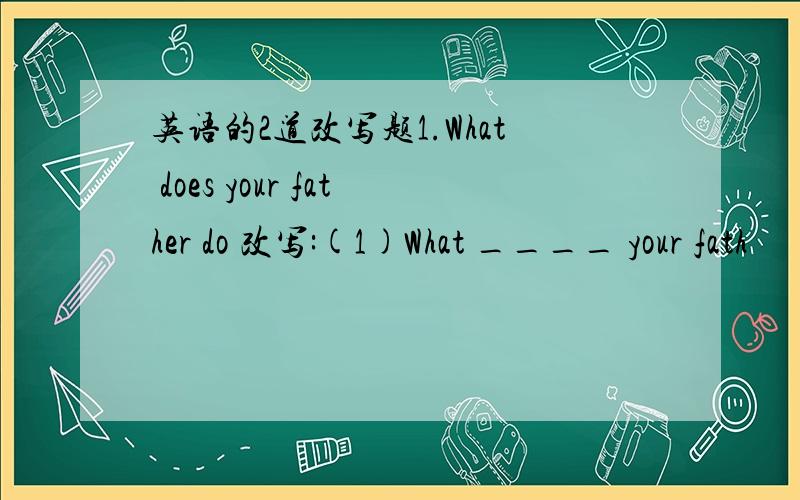 英语的2道改写题1.What does your father do 改写:(1)What ____ your fath